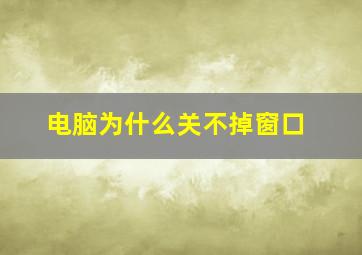 电脑为什么关不掉窗口